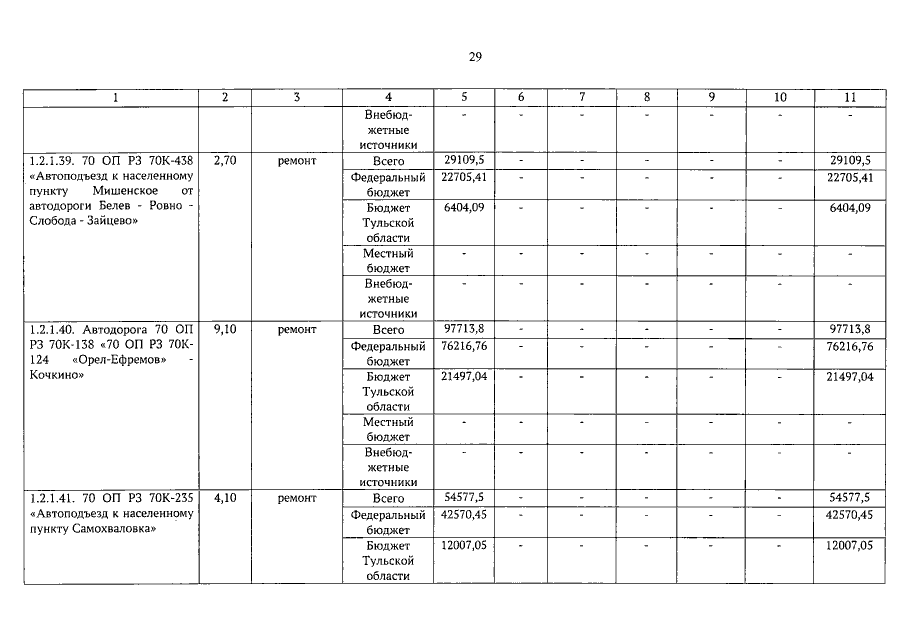 29

| 1 | 2 | 3 | 4 | 5 | 6 | 7 | 8 | 9 | 10 | 11 |
|---|---|---|---|---|---|---|---|---|---|---|
|  |  |  | Внебюджетные источники | - | - | - | - | - | - | - |
| 1.2.1.39. 70 ОП РЗ 70К-438 «Автоподъезд к населенному пункту Мишенское от автодороги Белев - Ровно - Слобода - Зайцево» | 2,70 | ремонт | Всего | 29109,5 | - | - | - | - | - | 29109,5 |
|  |  |  | Федеральный бюджет | 22705,41 | - | - | - | - | - | 22705,41 |
|  |  |  | Бюджет Тульской области | 6404,09 | - | - | - | - | - | 6404,09 |
|  |  |  | Местный бюджет | - | - | - | - | - | - | - |
|  |  |  | Внебюджетные источники | - | - | - | - | - | - | - |
| 1.2.1.40. Автодорога 70 ОП РЗ 70К-138 «70 ОП РЗ 70К-124 «Орел-Ефремов» - Кочкино» | 9,10 | ремонт | Всего | 97713,8 | - | - | - | - | - | 97713,8 |
|  |  |  | Федеральный бюджет | 76216,76 | - | - | - | - | - | 76216,76 |
|  |  |  | Бюджет Тульской области | 21497,04 | - | - | - | - | - | 21497,04 |
|  |  |  | Местный бюджет | - | - | - | - | - | - | - |
|  |  |  | Внебюджетные источники | - | - | - | - | - | - | - |
| 1.2.1.41. 70 ОП РЗ 70К-235 «Автоподъезд к населенному пункту Самохваловка» | 4,10 | ремонт | Всего | 54577,5 | - | - | - | - | - | 54577,5 |
|  |  |  | Федеральный бюджет | 42570,45 | - | - | - | - | - | 42570,45 |
|  |  |  | Бюджет Тульской области | 12007,05 | - | - | - | - | - | 12007,05 |